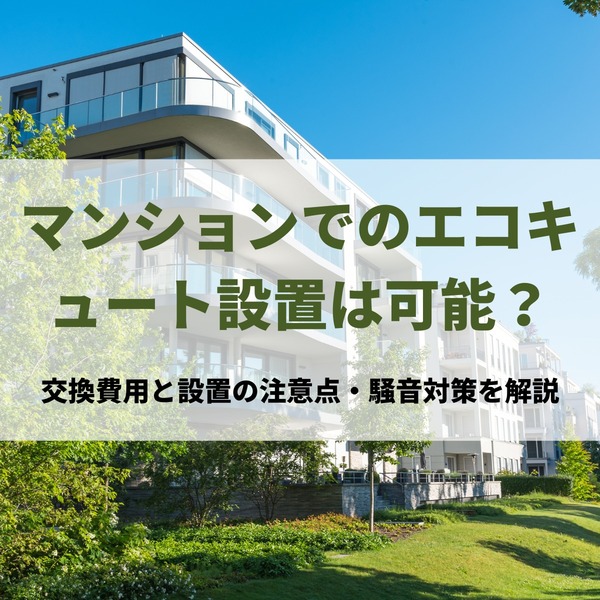 マンションでのエコキュート設置は可能？

交換費用と設置の注意点・騒音対策を解説